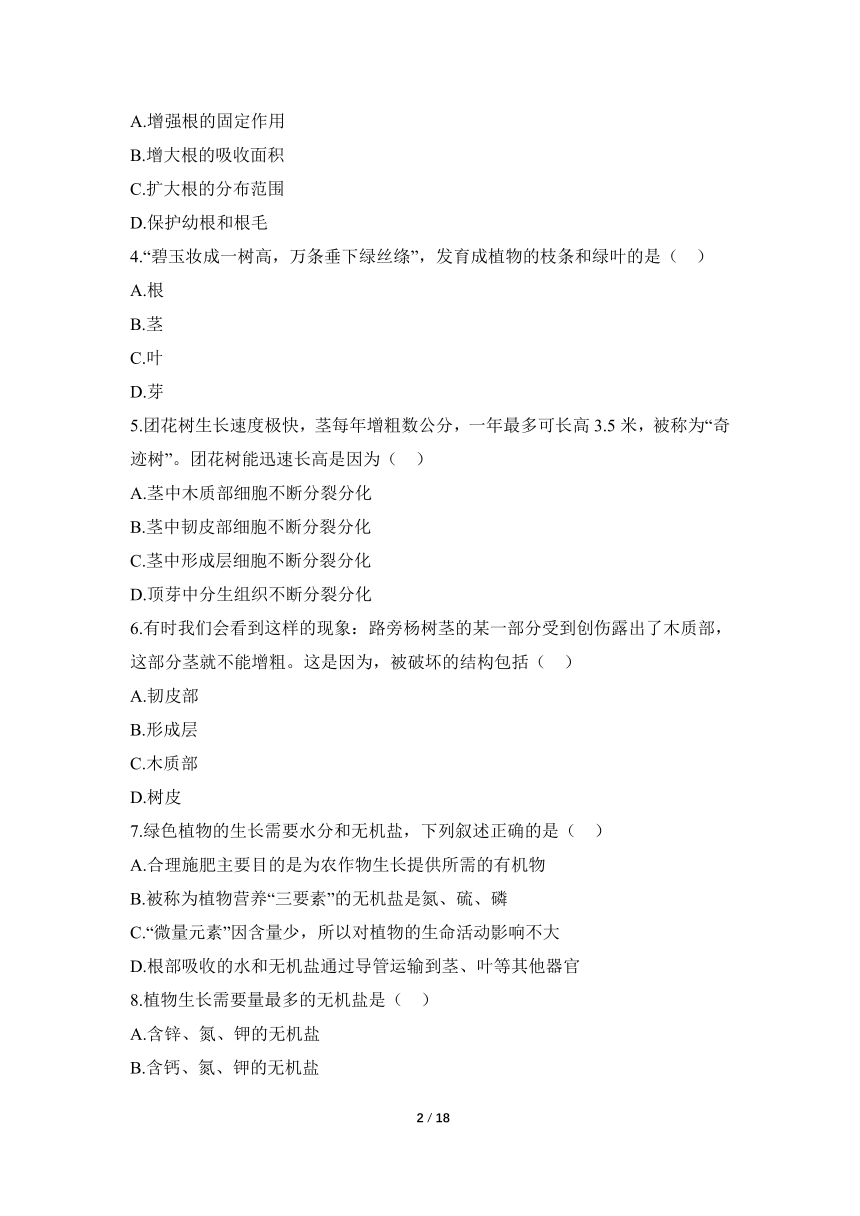 A.增强根的固定作用
B.增大根的吸收面积
C.扩大根的分布范围
D.保护幼根和根毛
4.“碧玉妆成一树高，万条垂下绿丝绦”，发育成植物的枝条和绿叶的是（　）
A.根
B.茎
C.叶
D.芽
5.团花树生长速度极快，茎每年增粗数公分，一年最多可长高 3.5 米，被称为“奇迹树”。团花树能迅速长高是因为（　）
A.茎中木质部细胞不断分裂分化
B.茎中韧皮部细胞不断分裂分化
C.茎中形成层细胞不断分裂分化
D.顶芽中分生组织不断分裂分化
6.有时我们会看到这样的现象：路旁杨树茎的某一部分受到创伤露出了木质部，这部分茎就不能增粗。这是因为，被破坏的结构包括（　）
A.韧皮部
B.形成层
C.木质部
D.树皮
7.绿色植物的生长需要水分和无机盐，下列叙述正确的是（　）
A.合理施肥主要目的是为农作物生长提供所需的有机物
B.被称为植物营养“三要素”的无机盐是氮、硫、磷
C.“微量元素”因含量少，所以对植物的生命活动影响不大
D.根部吸收的水和无机盐通过导管运输到茎、叶等其他器官
8.植物生长需要量最多的无机盐是（　）
A.含锌、氮、钾的无机盐
B.含钙、氮、钾的无机盐

2 / 18